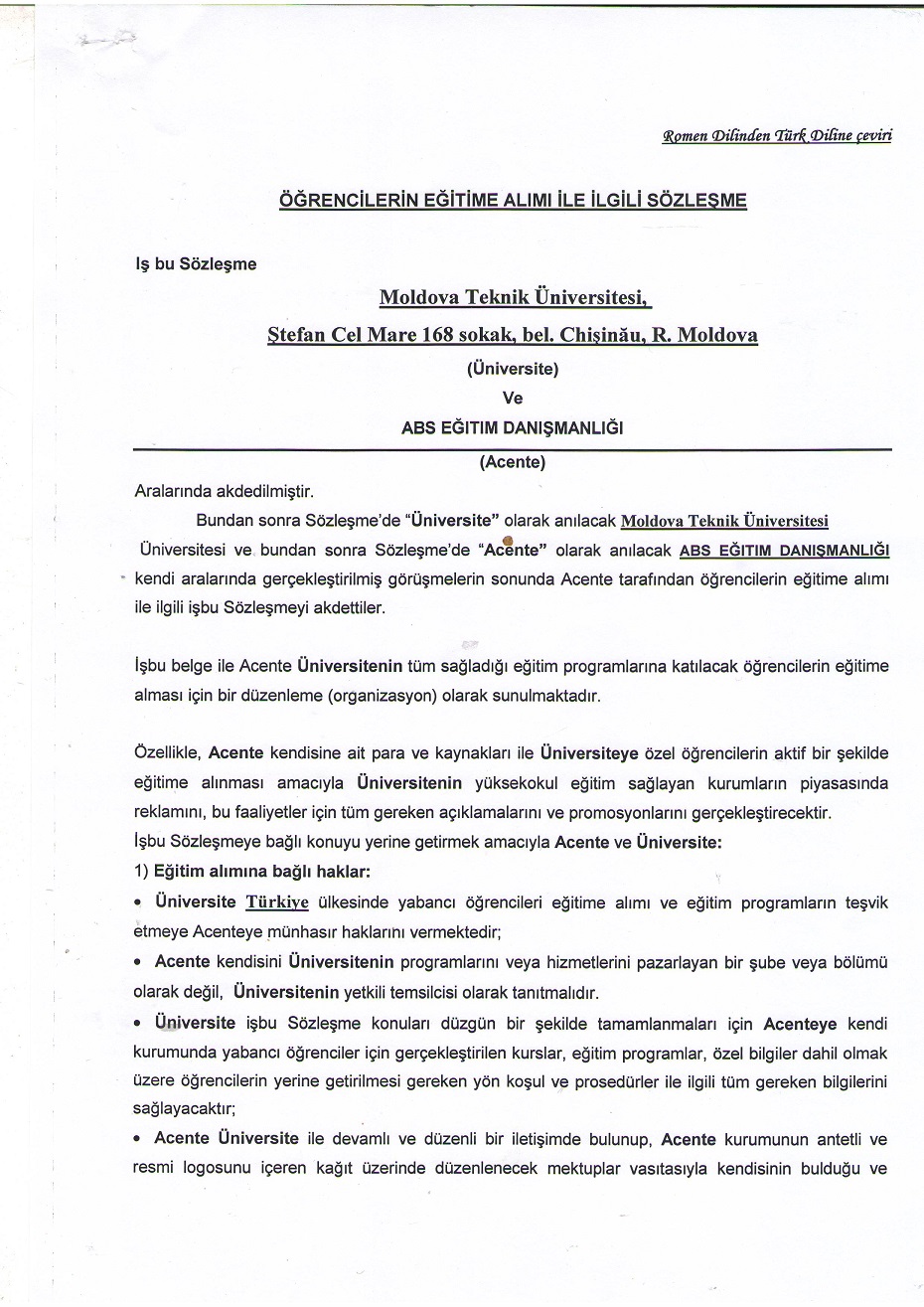 Romen Dilinden Türk Diline çeviri

ÖĞRENCİLERİN EĞİTİME ALIMI İLE İLGİLİ SÖZLEŞME

Iş bu Sözleşme

Moldova Teknik Üniversitesi,

Ştefan Cel Mare 168 sokak, bel. Chişinău, R. Moldova

(Üniversite)

Ve

ABS EĞITIM DANIŞMANLIĞI

(Acente)

Aralarında akdedilmiştir.

Bundan sonra Sözleşme'de "Üniversite" olarak anılacak Moldova Teknik Üniversitesi Üniversitesi ve bundan sonra Sözleşme'de "Acente" olarak anılacak ABS EĞITIM DANIŞMANLIĞI kendi aralarında gerçekleştirilmiş görüşmelerin sonunda Acente tarafından öğrencilerin eğitime alımı ile ilgili işbu Sözleşmeyi akdettiler.

İşbu belge ile Acente Üniversitenin tüm sağladığı eğitim programlarına katılacak öğrencilerin eğitime alması için bir düzenleme (organizasyon) olarak sunulmaktadır.

Özellikle, Acente kendisine ait para ve kaynakları ile Üniversiteye özel öğrencilerin aktif bir şekilde eğitime alınması amacıyla Üniversitenin yüksekokul eğitim sağlayan kurumların piyasasında reklamını, bu faaliyetler için tüm gereken açıklamalarını ve promosyonlarını gerçekleştirecektir.
İşbu Sözleşmeye bağlı konuyu yerine getirmek amacıyla Acente ve Üniversite:
1) Eğitim alımına bağlı haklar:
• Üniversite Türkiye ülkesinde yabancı öğrencileri eğitime alımı ve eğitim programların teşvik etmeye Acenteye münhasır haklarını vermektedir;
• Acente kendisini Üniversitenin programlarını veya hizmetlerini pazarlayan bir şube veya bölümü olarak değil, Üniversitenin yetkili temsilcisi olarak tanıtmalıdır.
• Üniversite işbu Sözleşme konuları düzgün bir şekilde tamamlanmaları için Acenteye kendi kurumunda yabancı öğrenciler için gerçekleştirilen kurslar, eğitim programlar, özel bilgiler dahil olmak üzere öğrencilerin yerine getirilmesi gereken yön koşul ve prosedürler ile ilgili tüm gereken bilgilerini sağlayacaktır;
• Acente Üniversite ile devamlı ve düzenli bir iletişimde bulunup, Acente kurumunun antetli ve resmi logosunu içeren kağıt üzerinde düzenlenecek mektuplar vasıtasıyla kendisinin bulduğu ve